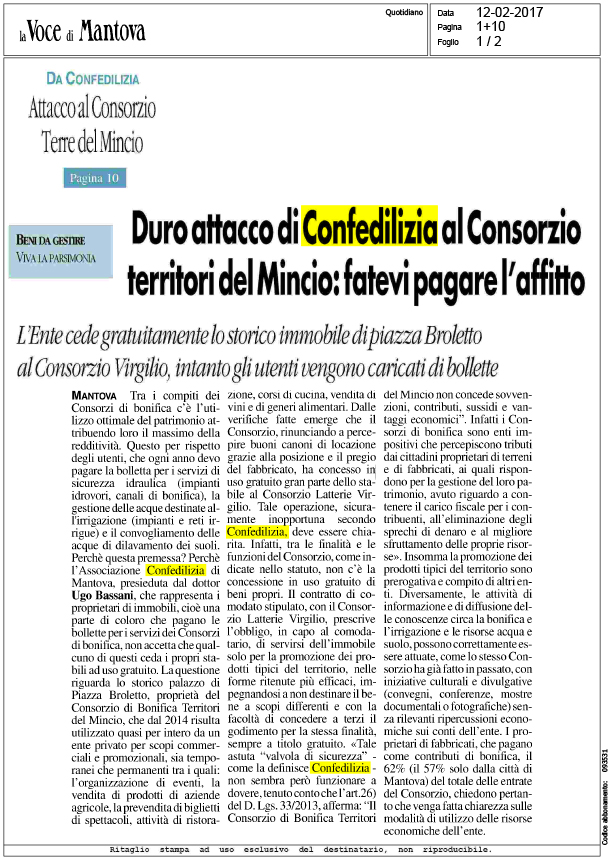 la Voce di Mantova

Quotidiano

Data 12-02-2017
Pagina 1+10
Foglio 1 / 2

DA CONFEDILIZIA
Attacco al Consorzio Terre del Mincio
Pagina 10

BENI DA GESTIRE
VIVA LA PARSIMONIA

Duro attacco di Confedilizia al Consorzio territori del Mincio: fatevi pagare l'affitto

L'Ente cede gratuitamente lo storico immobile di piazza Broletto al Consorzio Virgilio, intanto gli utenti vengono caricati di bollette

MANTOVA Tra i compiti dei Consorzi di bonifica c'è l'utilizzo ottimale del patrimonio attribuendo loro il massimo della redditività. Questo per rispetto degli utenti, che ogni anno devo pagare la bolletta per i servizi di sicurezza idraulica (impianti idrovori, canali di bonifica), la gestione delle acque destinate all'irrigazione (impianti e reti irrigue) e il convogliamento delle acque di dilavamento dei suoli. Perchè questa premessa? Perchè l'Associazione Confedilizia di Mantova, presieduta dal dottor Ugo Bassani, che rappresenta i proprietari di immobili, cioè una parte di coloro che pagano le bollette per i servizi dei Consorzi di bonifica, non accetta che qualcuno di questi ceda i propri stabili ad uso gratuito. La questione riguarda lo storico palazzo di Piazza Broletto, proprietà del Consorzio di Bonifica Territori del Mincio, che dal 2014 risulta utilizzato quasi per intero da un ente privato per scopi commerciali e promozionali, sia temporanei che permanenti tra i quali: l'organizzazione di eventi, la vendita di prodotti di aziende agricole, la prevendita di biglietti di spettacoli, attività di ristorazione, corsi di cucina, vendita di vini e di generi alimentari. Dalle verifiche fatte emerge che il Consorzio, rinunciando a percepire buoni canoni di locazione grazie alla posizione e il pregio del fabbricato, ha concesso in uso gratuito gran parte dello stabile al Consorzio Latterie Virgilio. Tale operazione, sicuramente inopportuna secondo Confedilizia, deve essere chiarita. Infatti, tra le finalità e le funzioni del Consorzio, come indicate nello statuto, non c'è la concessione in uso gratuito di beni propri. Il contratto di comodato stipulato, con il Consorzio Latterie Virgilio, prescrive l'obbligo, in capo al comodatario, di servirsi dell'immobile solo per la promozione dei prodotti tipici del territorio, nelle forme ritenute più efficaci, impegnandosi a non destinare il bene a scopi differenti e con la facoltà di concedere a terzi il godimento per la stessa finalità, sempre a titolo gratuito. «Tale astuta "valvola di sicurezza" - come la definisce Confedilizia - non sembra però funzionare a dovere, tenuto conto che l'art.26) del D. Lgs. 33/2013, afferma: "Il Consorzio di Bonifica Territori del Mincio non concede sovvenzioni, contributi, sussidi e vantaggi economici". Infatti i Consorzi di bonifica sono enti impositivi che percepiscono tributi dai cittadini proprietari di terreni e di fabbricati, ai quali rispondono per la gestione del loro patrimonio, avuto riguardo a contenere il carico fiscale per i contribuenti, all'eliminazione degli sprechi di denaro e al migliore sfruttamento delle proprie risorse». Insomma la promozione dei prodotti tipici del territorio sono prerogativa e compito di altri enti. Diversamente, le attività di informazione e di diffusione delle conoscenze circa la bonifica e l'irrigazione e le risorse acqua e suolo, possono correttamente essere attuate, come lo stesso Consorzio ha già fatto in passato, con iniziative culturali e divulgative (convegni, conferenze, mostre documentali o fotografiche) senza rilevanti ripercussioni economiche sui conti dell'ente. I proprietari di fabbricati, che pagano come contributi di bonifica, il 62% (il 57% solo dalla città di Mantova) del totale delle entrate del Consorzio, chiedono pertanto che venga fatta chiarezza sulle modalità di utilizzo delle risorse economiche dell'ente.

Codice abbonamento: 093531

Ritaglio stampa ad uso esclusivo del destinatario, non riproducibile.